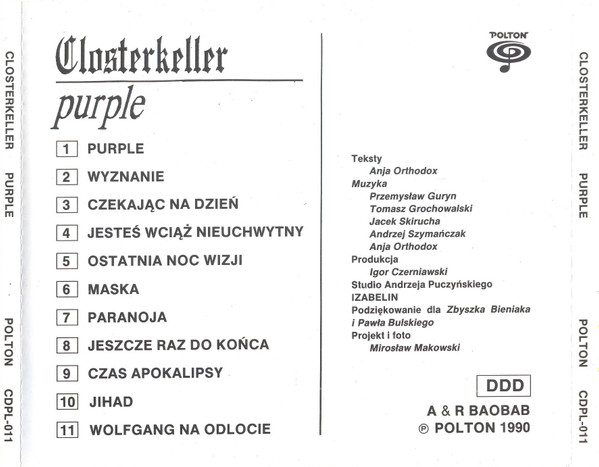 CLOSTERKELLER PURPLE POLTON CDPL-011

Closterkeller

purple

1 PURPLE

2 WYZNANIE

3 CZEKAJĄC NA DZIEŃ

4 JESTEŚ WCIĄŻ NIEUCHWYTNY

5 OSTATNIA NOC WIZJI

6 MASKA

7 PARANOJA

8 JESZCZE RAZ DO KOŃCA

9 CZAS APOKALIPSY

10 JIHAD

11 WOLFGANG NA ODLOCIE

POLTON

Teksty
Anja Orthodox
Muzyka
Przemysław Guryn
Tomasz Grochowalski
Jacek Skirucha
Andrzej Szymańczak
Anja Orthodox
Produkcja
Igor Czerniawski
Studio Andrzeja Puczyńskiego
IZABELIN
Podziękowanie dla Zbyszka Bieniaka i Pawła Bulskiego
Projekt i foto
Mirosław Makowski

DDD

A & R BAOBAB
℗ POLTON 1990

CLOSTERKELLER PURPLE POLTON CDPL-011